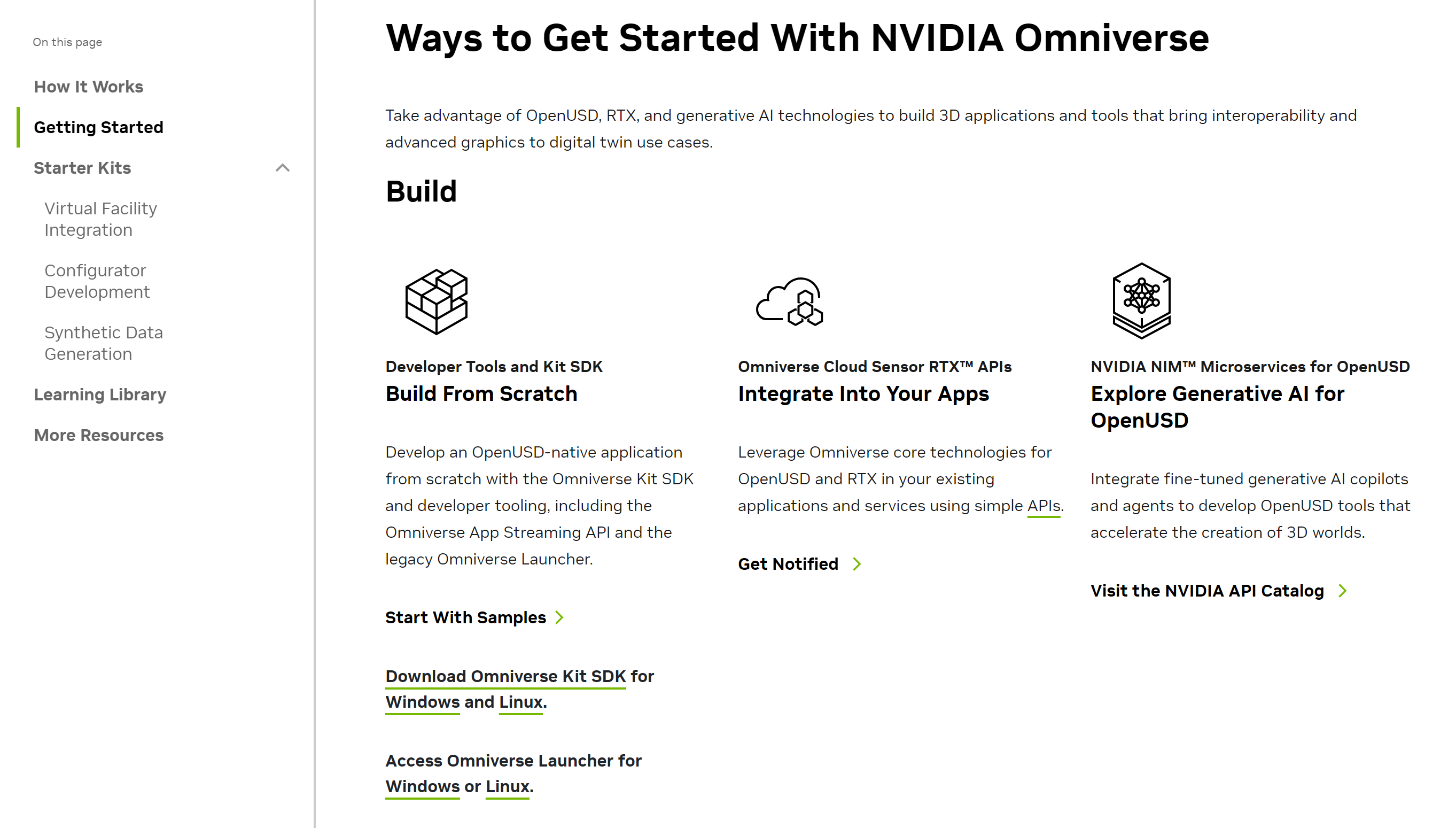 On this page

How It Works

Getting Started

Starter Kits

Virtual Facility Integration

Configurator Development

Synthetic Data Generation

Learning Library

More Resources

Ways to Get Started With NVIDIA Omniverse

Take advantage of OpenUSD, RTX, and generative AI technologies to build 3D applications and tools that bring interoperability and advanced graphics to digital twin use cases.

Build

Developer Tools and Kit SDK

Build From Scratch

Develop an OpenUSD-native application from scratch with the Omniverse Kit SDK and developer tooling, including the Omniverse App Streaming API and the legacy Omniverse Launcher.

Start With Samples

Download Omniverse Kit SDK for Windows and Linux.

Access Omniverse Launcher for Windows or Linux.

Omniverse Cloud Sensor RTX™ APIs

Integrate Into Your Apps

Leverage Omniverse core technologies for OpenUSD and RTX in your existing applications and services using simple APIs.

Get Notified

NVIDIA NIM™ Microservices for OpenUSD

Explore Generative AI for OpenUSD

Integrate fine-tuned generative AI copilots and agents to develop OpenUSD tools that accelerate the creation of 3D worlds.

Visit the NVIDIA API Catalog